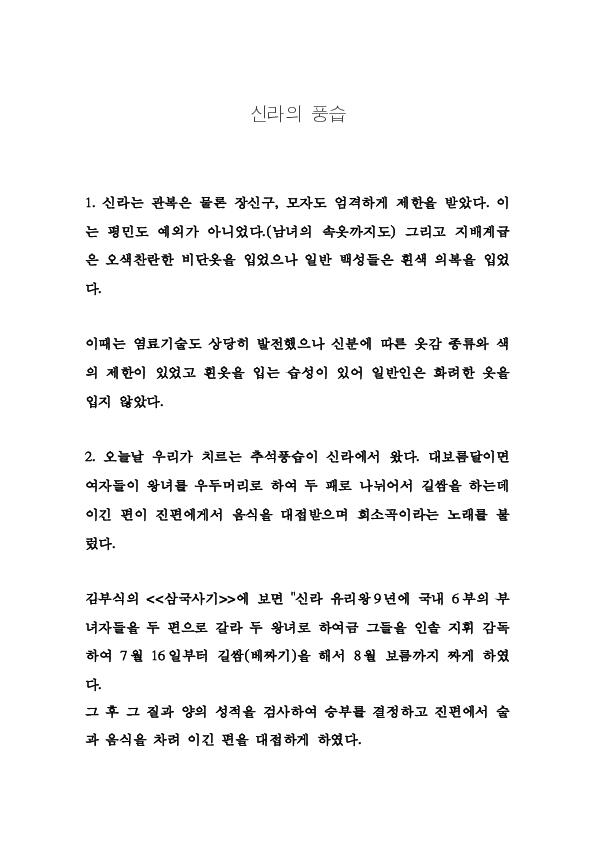 신라의 풍습

1. 신라는 관복은 물론 장신구, 모자도 엄격하게 제한을 받았다. 이는 평민도 예외가 아니었다.(남녀의 속옷까지도) 그리고 지배계급은 오색찬란한 비단옷을 입었으나 일반 백성들은 흰색 의복을 입었다.

이때는 염료기술도 상당히 발전했으나 신분에 따른 옷감 종류와 색의 제한이 있었고 흰옷을 입는 습성이 있어 일반인은 화려한 옷을 입지 않았다.

2. 오늘날 우리가 치르는 추석풍습이 신라에서 왔다. 대보름달이면 여자들이 왕녀를 우두머리로 하여 두 패로 나뉘어서 길쌈을 하는데 이긴 편이 진편에게서 음식을 대접받으며 회소곡이라는 노래를 불렀다.

김부식의 <<삼국사기>>에 보면 "신라 유리왕9년에 국내 6부의 부녀자들을 두 편으로 갈라 두 왕녀로 하여금 그들을 인솔 지휘 감독하여 7월 16일부터 길쌈(베짜기)을 해서 8월 보름까지 짜게 하였다.
그 후 그 질과 양의 성적을 검사하여 승부를 결정하고 진편에서 술과 음식을 차려 이긴 편을 대접하게 하였다.